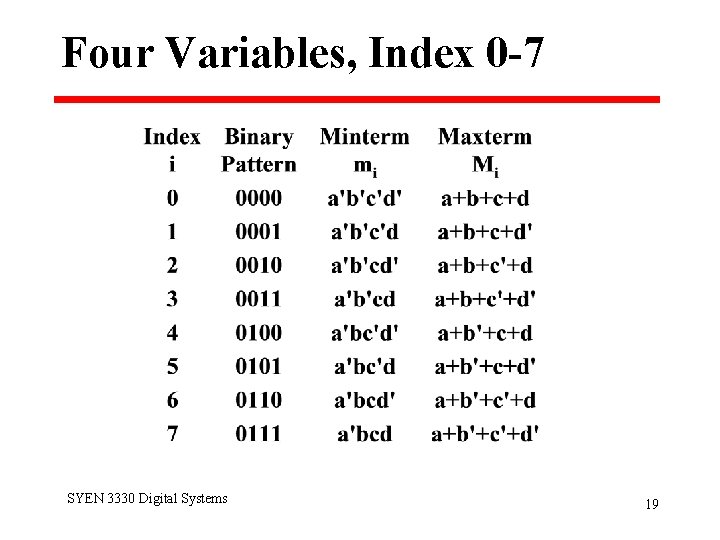 Four Variables, Index 0-7

| Index i | Binary Pattern | Minterm $m_i$ | Maxterm $M_i$ |
|---|---|---|---|
| 0 | 0000 | a'b'c'd' | a+b+c+d |
| 1 | 0001 | a'b'c'd | a+b+c+d' |
| 2 | 0010 | a'b'cd' | a+b+c'+d |
| 3 | 0011 | a'b'cd | a+b+c'+d' |
| 4 | 0100 | a'bc'd' | a+b'+c+d |
| 5 | 0101 | a'bc'd | a+b'+c+d' |
| 6 | 0110 | a'bcd' | a+b'+c'+d |
| 7 | 0111 | a'bcd | a+b'+c'+d' |

SYEN 3330 Digital Systems

19